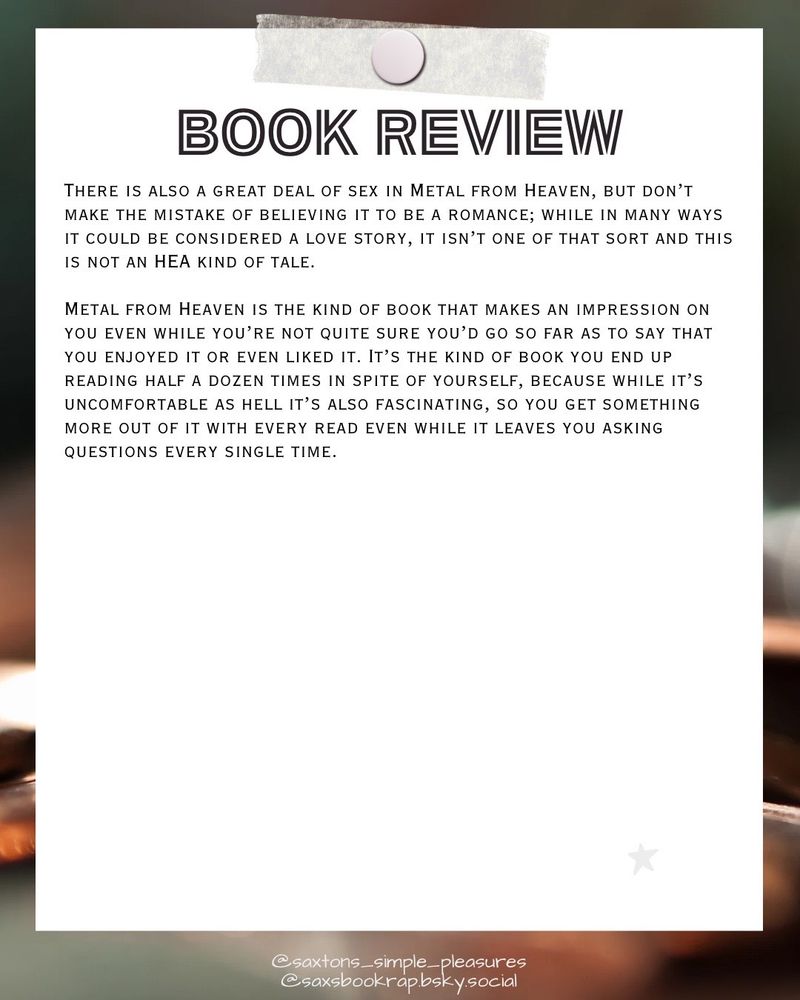 BOOK REVIEW

There is also a great deal of sex in Metal from Heaven, but don't make the mistake of believing it to be a romance; while in many ways it could be considered a love story, it isn't one of that sort and this is not an HEA kind of tale.

Metal from Heaven is the kind of book that makes an impression on you even while you're not quite sure you'd go so far as to say that you enjoyed it or even liked it. It's the kind of book you end up reading half a dozen times in spite of yourself, because while it's uncomfortable as hell it's also fascinating, so you get something more out of it with every read even while it leaves you asking questions every single time.

@saxtons_simple_pleasures
@saxsbookrap.bsky.social